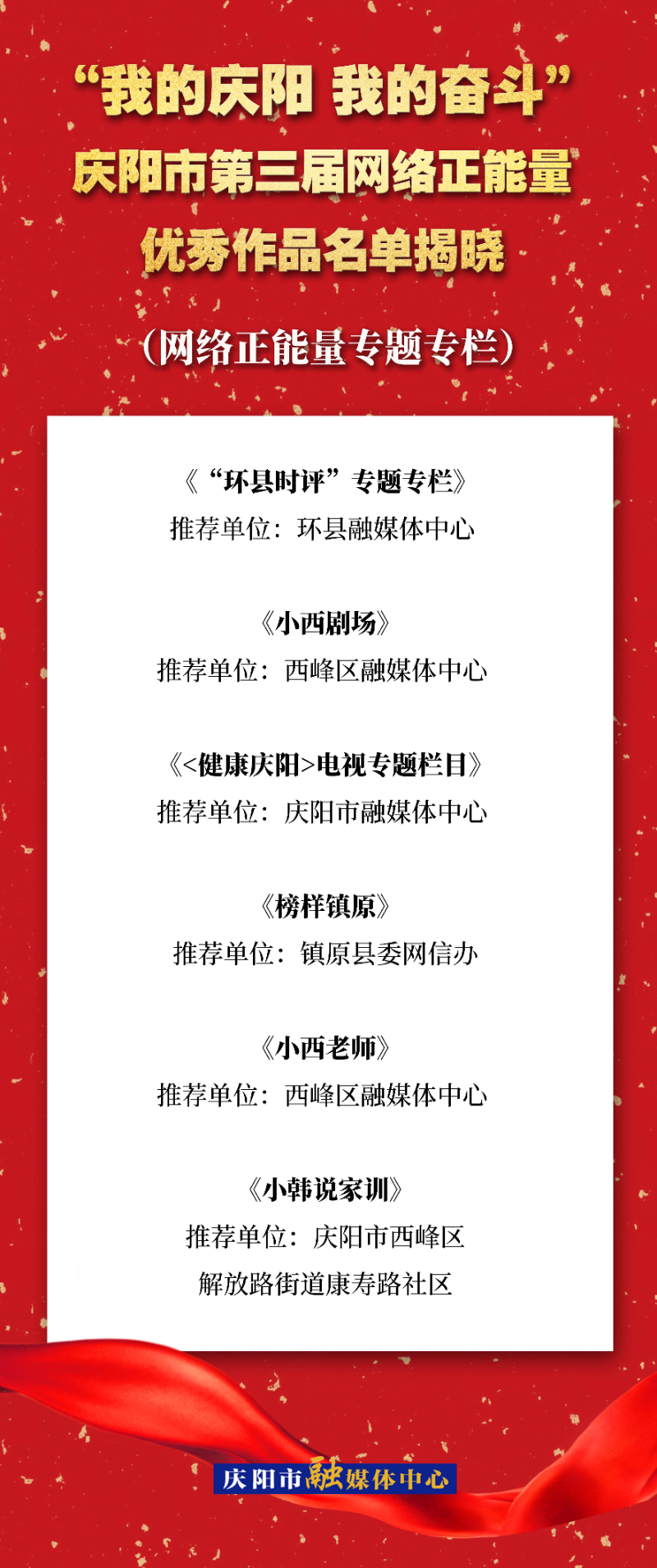 “我的庆阳 我的奋斗”
庆阳市第三届网络正能量
优秀作品名单揭晓

（网络正能量专题专栏）

《“环县时评”专题专栏》
推荐单位：环县融媒体中心

《小西剧场》
推荐单位：西峰区融媒体中心

《<健康庆阳>电视专题栏目》
推荐单位：庆阳市融媒体中心

《榜样镇原》
推荐单位：镇原县委网信办

《小西老师》
推荐单位：西峰区融媒体中心

《小韩说家训》
推荐单位：庆阳市西峰区
解放路街道康寿路社区

庆阳市融媒体中心